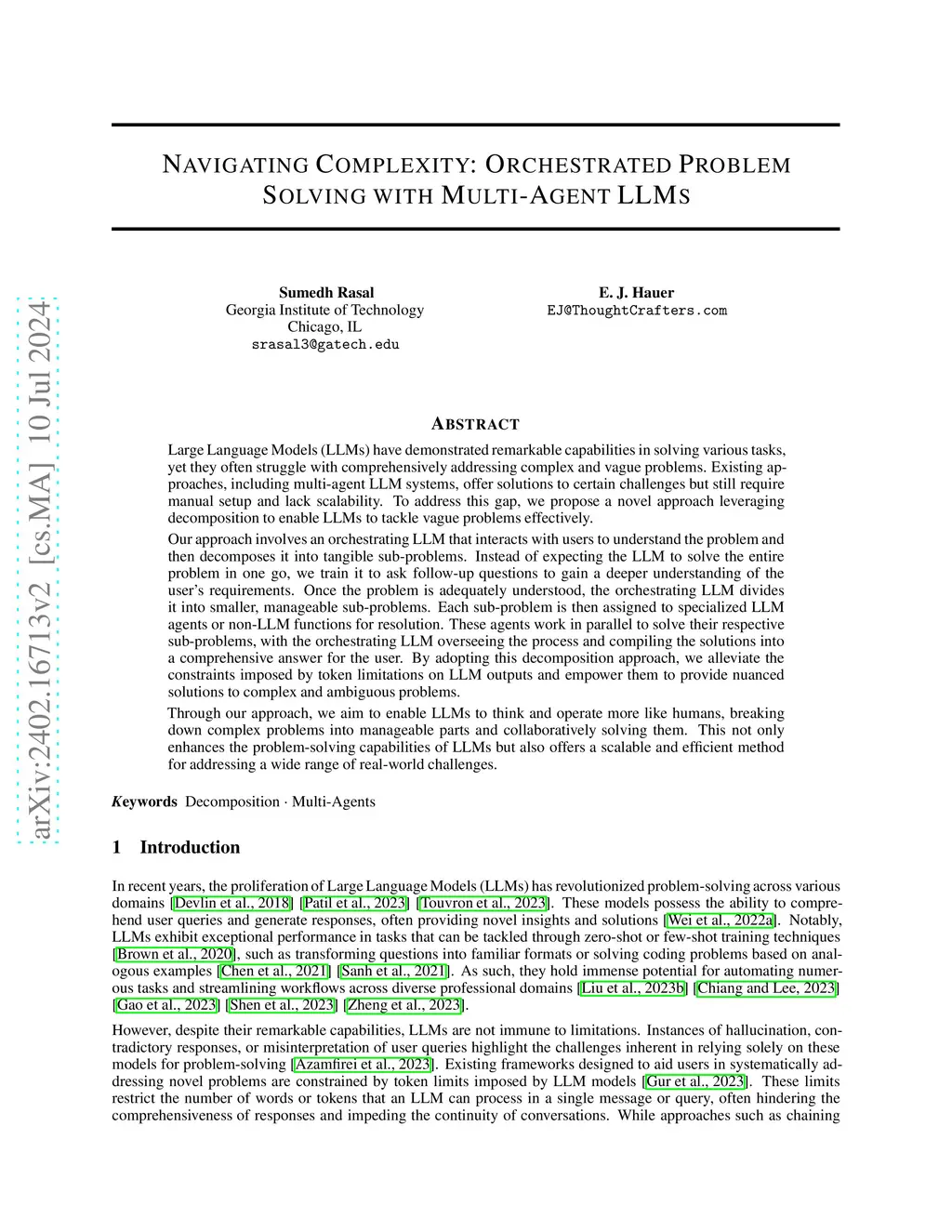 arXiv:2402.16713v2 [cs.MA] 10 Jul 2024

NAVIGATING COMPLEXITY: ORCHESTRATED PROBLEM SOLVING WITH MULTI-AGENT LLMS

Sumedh Rasal
Georgia Institute of Technology
Chicago, IL
srasal3@gatech.edu

E. J. Hauer
EJ@ThoughtCrafters.com

ABSTRACT

Large Language Models (LLMs) have demonstrated remarkable capabilities in solving various tasks, yet they often struggle with comprehensively addressing complex and vague problems. Existing approaches, including multi-agent LLM systems, offer solutions to certain challenges but still require manual setup and lack scalability. To address this gap, we propose a novel approach leveraging decomposition to enable LLMs to tackle vague problems effectively.

Our approach involves an orchestrating LLM that interacts with users to understand the problem and then decomposes it into tangible sub-problems. Instead of expecting the LLM to solve the entire problem in one go, we train it to ask follow-up questions to gain a deeper understanding of the user's requirements. Once the problem is adequately understood, the orchestrating LLM divides it into smaller, manageable sub-problems. Each sub-problem is then assigned to specialized LLM agents or non-LLM functions for resolution. These agents work in parallel to solve their respective sub-problems, with the orchestrating LLM overseeing the process and compiling the solutions into a comprehensive answer for the user. By adopting this decomposition approach, we alleviate the constraints imposed by token limitations on LLM outputs and empower them to provide nuanced solutions to complex and ambiguous problems.

Through our approach, we aim to enable LLMs to think and operate more like humans, breaking down complex problems into manageable parts and collaboratively solving them. This not only enhances the problem-solving capabilities of LLMs but also offers a scalable and efficient method for addressing a wide range of real-world challenges.

Keywords Decomposition · Multi-Agents

1 Introduction

In recent years, the proliferation of Large Language Models (LLMs) has revolutionized problem-solving across various domains [Devlin et al., 2018] [Patil et al., 2023] [Touvron et al., 2023]. These models possess the ability to comprehend user queries and generate responses, often providing novel insights and solutions [Wei et al., 2022a]. Notably, LLMs exhibit exceptional performance in tasks that can be tackled through zero-shot or few-shot training techniques [Brown et al., 2020], such as transforming questions into familiar formats or solving coding problems based on analogous examples [Chen et al., 2021] [Sanh et al., 2021]. As such, they hold immense potential for automating numerous tasks and streamlining workflows across diverse professional domains [Liu et al., 2023b] [Chiang and Lee, 2023] [Gao et al., 2023] [Shen et al., 2023] [Zheng et al., 2023].

However, despite their remarkable capabilities, LLMs are not immune to limitations. Instances of hallucination, contradictory responses, or misinterpretation of user queries highlight the challenges inherent in relying solely on these models for problem-solving [Azamfirei et al., 2023]. Existing frameworks designed to aid users in systematically addressing novel problems are constrained by token limits imposed by LLM models [Gur et al., 2023]. These limits restrict the number of words or tokens that an LLM can process in a single message or query, often hindering the comprehensiveness of responses and impeding the continuity of conversations. While approaches such as chaining